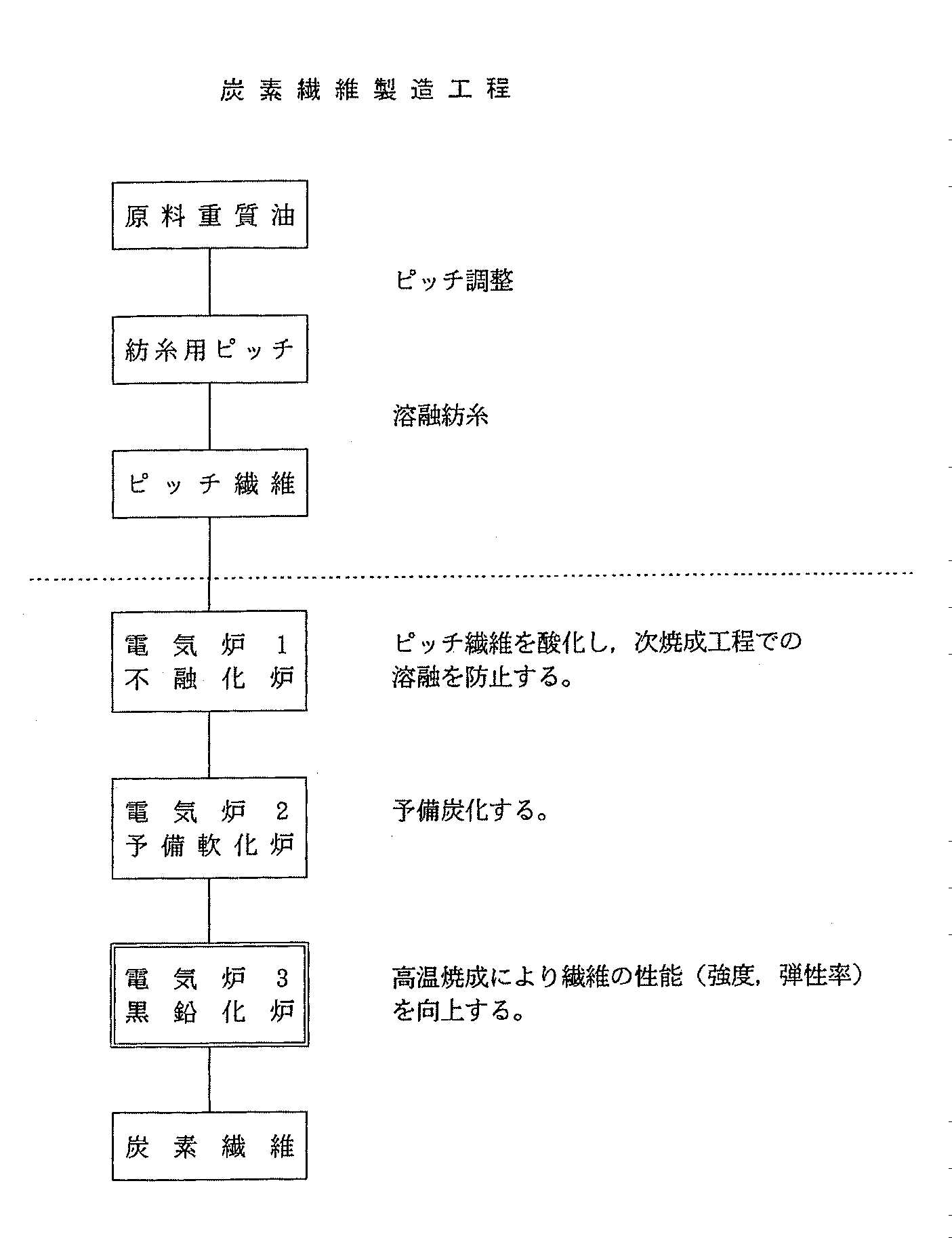 炭素繊維製造工程

原料重質油

ピッチ調整

紡糸用ピッチ

溶融紡糸

ピッチ繊維

電気炉 1
不融化炉

ピッチ繊維を酸化し，次焼成工程での溶融を防止する。

電気炉 2
予備軟化炉

予備炭化する。

電気炉 3
黒鉛化炉

高温焼成により繊維の性能（強度，弾性率）を向上する。

炭素繊維